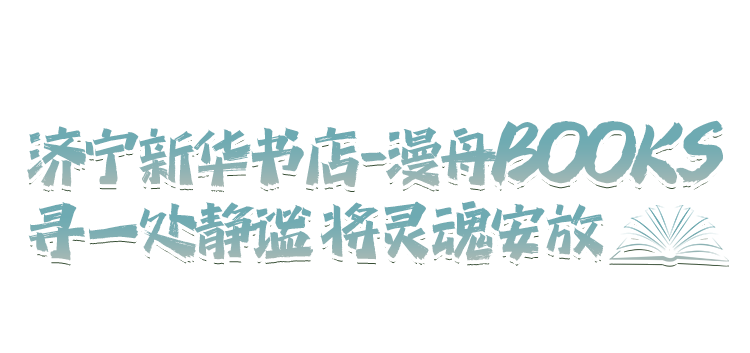 济宁新华书店-漫舟BOOKS
寻一处静谧 将灵魂安放